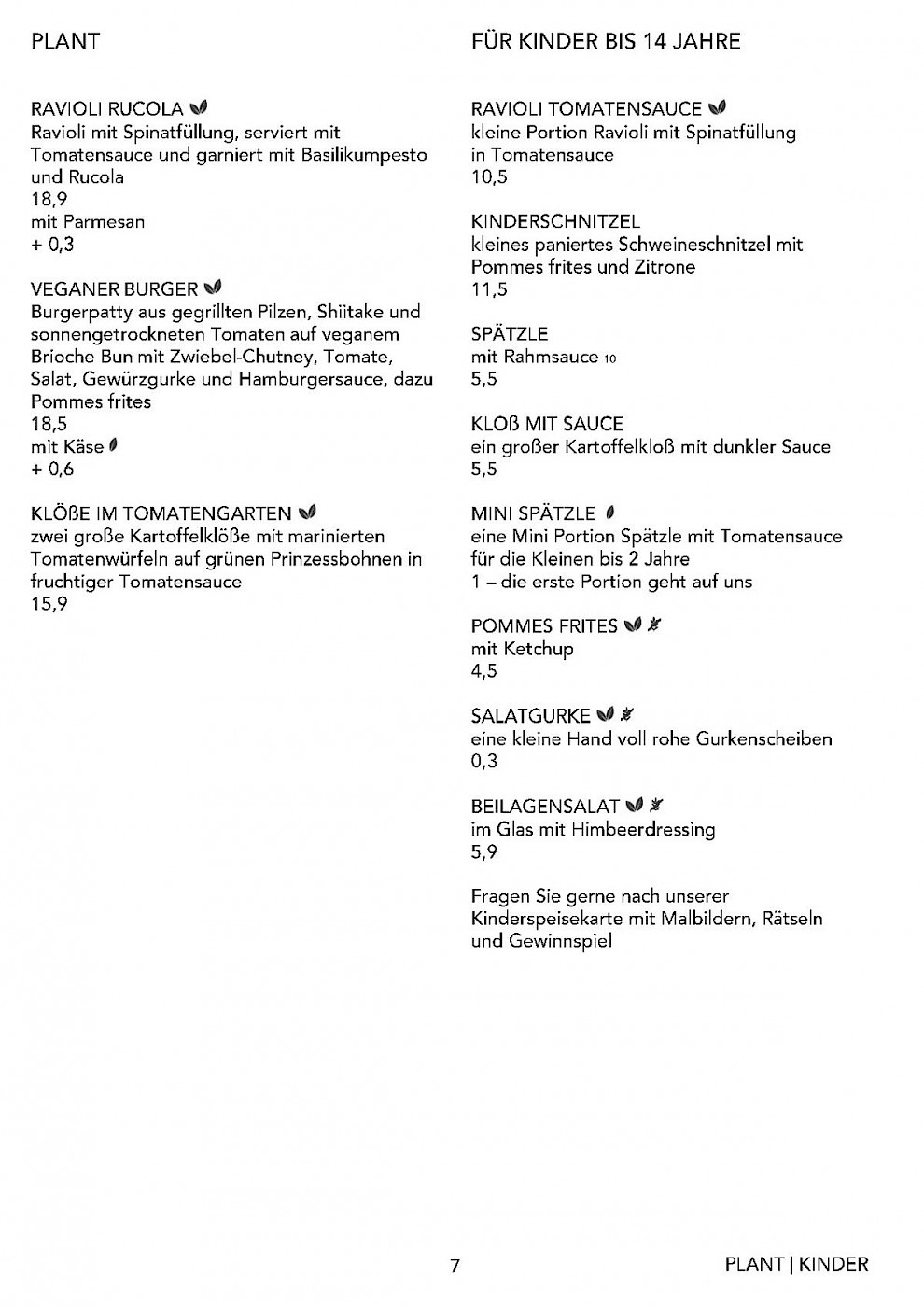 PLANT

RAVIOLI RUCOLA
Ravioli mit Spinatfüllung, serviert mit Tomatensauce und garniert mit Basilikumpesto und Rucola
18,9
mit Parmesan
+ 0,3

VEGANER BURGER
Burgerpatty aus gegrillten Pilzen, Shiitake und sonnengetrockneten Tomaten auf veganem Brioche Bun mit Zwiebel-Chutney, Tomate, Salat, Gewürzgurke und Hamburgersauce, dazu Pommes frites
18,5
mit Käse
+ 0,6

KLÖßE IM TOMATENGARTEN
zwei große Kartoffelklöße mit marinierten Tomatenwürfeln auf grünen Prinzessbohnen in fruchtiger Tomatensauce
15,9

FÜR KINDER BIS 14 JAHRE

RAVIOLI TOMATENSAUCE
kleine Portion Ravioli mit Spinatfüllung in Tomatensauce
10,5

KINDERSCHNITZEL
kleines paniertes Schweineschnitzel mit Pommes frites und Zitrone
11,5

SPÄTZLE
mit Rahmsauce 10
5,5

KLOß MIT SAUCE
ein großer Kartoffelkloß mit dunkler Sauce
5,5

MINI SPÄTZLE
eine Mini Portion Spätzle mit Tomatensauce für die Kleinen bis 2 Jahre
1 – die erste Portion geht auf uns

POMMES FRITES
mit Ketchup
4,5

SALATGURKE
eine kleine Hand voll rohe Gurkenscheiben
0,3

BEILAGENSALAT
im Glas mit Himbeerdressing
5,9

Fragen Sie gerne nach unserer Kinderspeisekarte mit Malbildern, Rätseln und Gewinnspiel

7

PLANT | KINDER